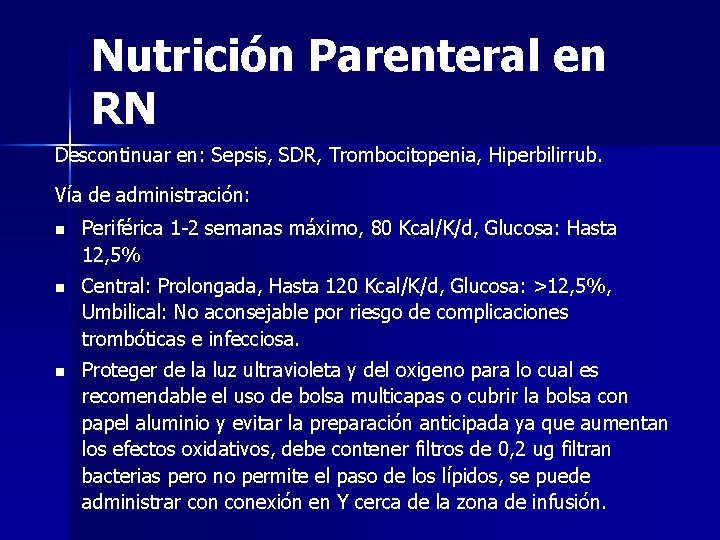 Nutrición Parenteral en RN

Descontinuar en: Sepsis, SDR, Trombocitopenia, Hiperbilirrub.

Vía de administración:

• Periférica 1-2 semanas máximo, 80 Kcal/K/d, Glucosa: Hasta 12,5%
• Central: Prolongada, Hasta 120 Kcal/K/d, Glucosa: >12,5%, Umbilical: No aconsejable por riesgo de complicaciones trombóticas e infecciosa.
• Proteger de la luz ultravioleta y del oxigeno para lo cual es recomendable el uso de bolsa multicapas o cubrir la bolsa con papel aluminio y evitar la preparación anticipada ya que aumentan los efectos oxidativos, debe contener filtros de 0,2 ug filtran bacterias pero no permite el paso de los lípidos, se puede administrar con conexión en Y cerca de la zona de infusión.